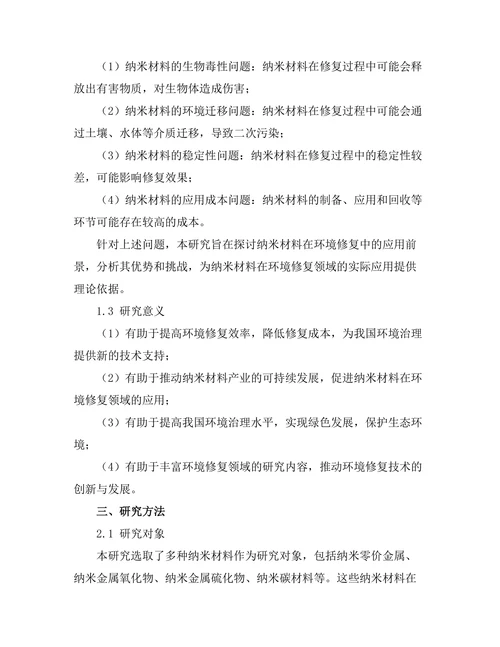 （1）纳米材料的生物毒性问题：纳米材料在修复过程中可能会释放出有害物质，对生物体造成伤害；

（2）纳米材料的环境迁移问题：纳米材料在修复过程中可能会通过土壤、水体等介质迁移，导致二次污染；

（3）纳米材料的稳定性问题：纳米材料在修复过程中的稳定性较差，可能影响修复效果；

（4）纳米材料的应用成本问题：纳米材料的制备、应用和回收等环节可能存在较高的成本。

针对上述问题，本研究旨在探讨纳米材料在环境修复中的应用前景，分析其优势和挑战，为纳米材料在环境修复领域的实际应用提供理论依据。

1.3 研究意义

（1）有助于提高环境修复效率，降低修复成本，为我国环境治理提供新的技术支持；

（2）有助于推动纳米材料产业的可持续发展，促进纳米材料在环境修复领域的应用；

（3）有助于提高我国环境治理水平，实现绿色发展，保护生态环境；

（4）有助于丰富环境修复领域的研究内容，推动环境修复技术的创新与发展。

三、研究方法

2.1 研究对象

本研究选取了多种纳米材料作为研究对象，包括纳米零价金属、纳米金属氧化物、纳米金属硫化物、纳米碳材料等。这些纳米材料在